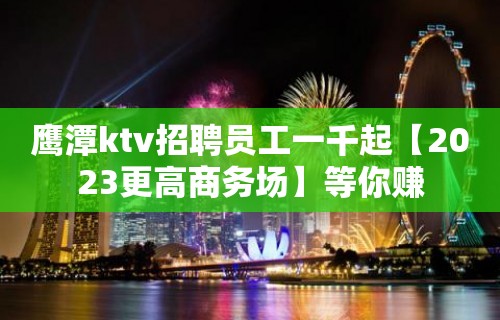 鹰潭ktv招聘员工一千起【2023更高商务场】等你赚